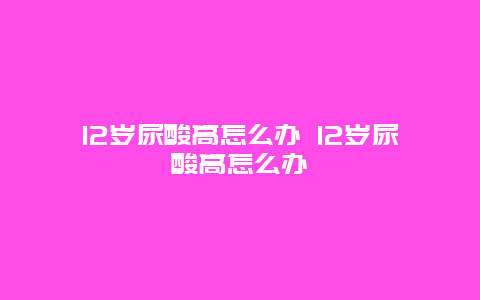 12岁尿酸高怎么办 12岁尿酸高怎么办